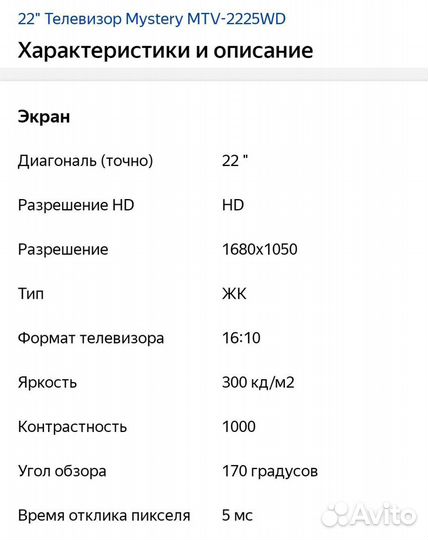 22" Телевизор Mystery MTV-2225WD

Характеристики и описание

Экран

| | |
|---|---|
| Диагональ (точно) | 22 " |
| Разрешение HD | HD |
| Разрешение | 1680x1050 |
| Тип | ЖК |
| Формат телевизора | 16:10 |
| Яркость | 300 кд/м2 |
| Контрастность | 1000 |
| Угол обзора | 170 градусов |
| Время отклика пикселя | 5 мс |

Avito